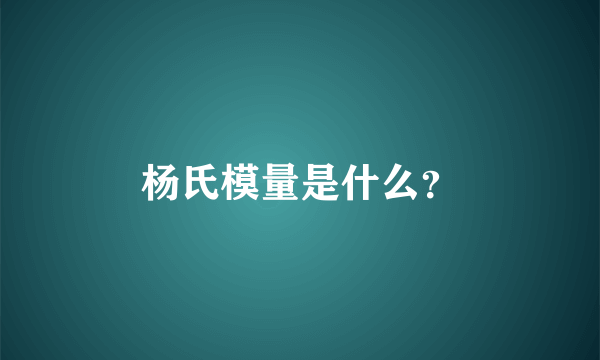 杨氏模量是什么?